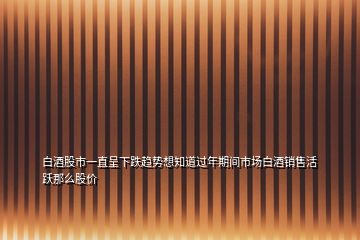 白酒股市一直呈下跌趋势想知道过年期间市场白酒销售活跃那么股价